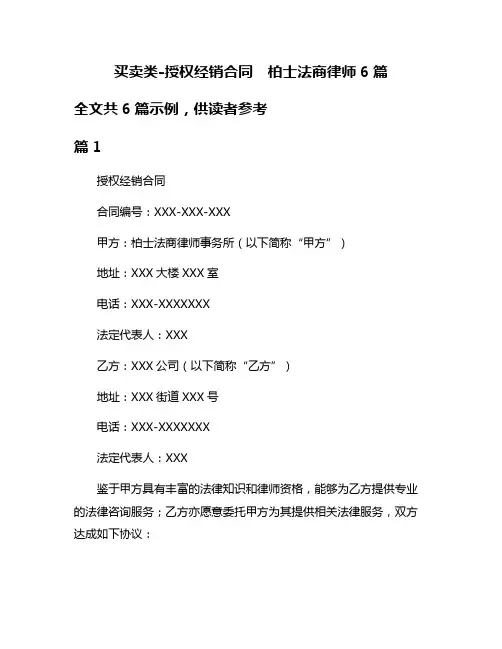 买卖类-授权经销合同　柏士法商律师 6 篇

全文共 6 篇示例，供读者参考

篇 1

授权经销合同

合同编号：XXX-XXX-XXX

甲方：柏士法商律师事务所（以下简称“甲方”）

地址：XXX 大楼 XXX 室

电话：XXX-XXXXXXX

法定代表人：XXX

乙方：XXX 公司（以下简称“乙方”）

地址：XXX 街道 XXX 号

电话：XXX-XXXXXXX

法定代表人：XXX

鉴于甲方具有丰富的法律知识和律师资格，能够为乙方提供专业的法律咨询服务；乙方亦愿意委托甲方为其提供相关法律服务，双方达成如下协议：